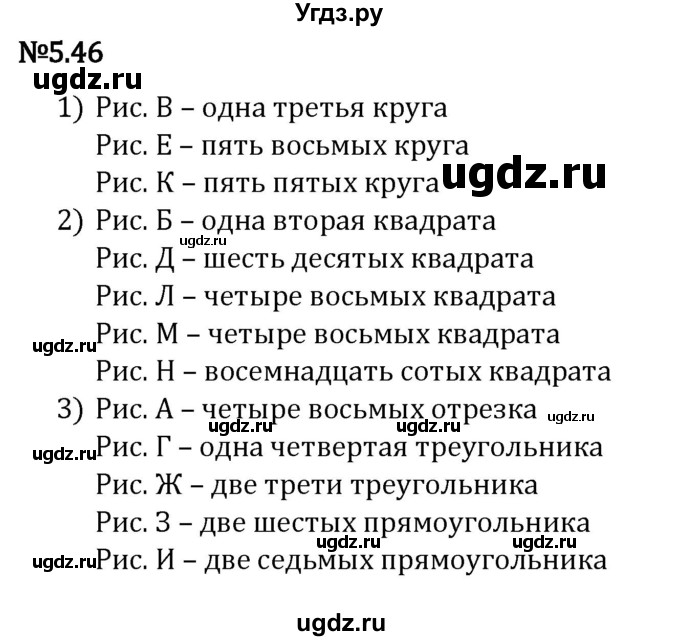 Угдз.ру

№5.46

ugdz.ru

1) Рис. В – одна третья круга
Рис. Е – пять восьмых круга
Рис. К – пять пятых круга ugdz.ru

2) Рис. Б – одна вторая квадрата
ugdz.ru
Рис. Д – шесть десятых квадрата
Рис. Л – четыре восьмых квадрата
ugdz.ru Рис. М – четыре восьмых квадрата
Рис. Н – восемнадцать сотых квадрата

3) Рис. А – четыре восьмых отрезка ugdz.ru
ugdz.ru ugdz.ru
ugdz.ru Рис. Г – одна четвертая треугольника
Рис. Ж – две трети треугольника
Рис. З – две шестых прямоугольника
ugdz.ru ugdz.ru
ugdz.ru Рис. И – две седьмых прямоугольника

ugdz.ru